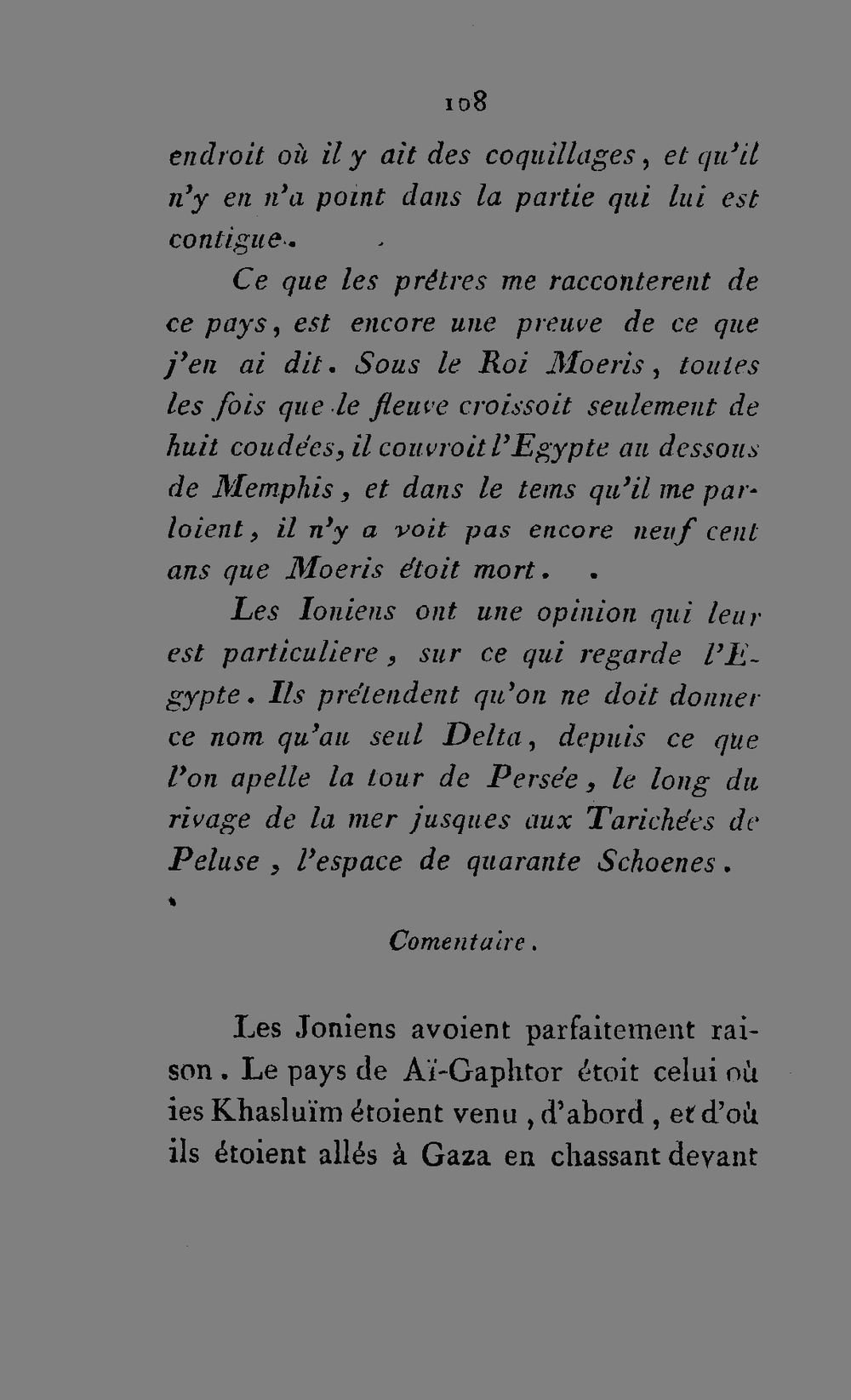 108

endroit où il y ait des coquillages, et qu'il n'y en n'a point dans la partie qui lui est contigue.

Ce que les prêtres me racconterent de ce pays, est encore une preuve de ce que j'en ai dit. Sous le Roi Moeris, toutes les fois que le fleuve croissoit seulement de huit coudées, il couvroit l'Egypte au dessous de Memphis, et dans le tems qu'il me parloient, il n'y a voit pas encore neuf cent ans que Moeris étoit mort.

Les Ioniens ont une opinion qui leur est particuliere, sur ce qui regarde l'Egypte. Ils prétendent qu'on ne doit donner ce nom qu'au seul Delta, depuis ce que l'on apelle la tour de Persée, le long du rivage de la mer jusques aux Tarichées de Peluse, l'espace de quarante Schoenes.

Comentaire.

Les Joniens avoient parfaitement raison. Le pays de Aï-Gaphtor étoit celui où ies Khasluïm étoient venu, d'abord, et d'où ils étoient allés à Gaza en chassant devant